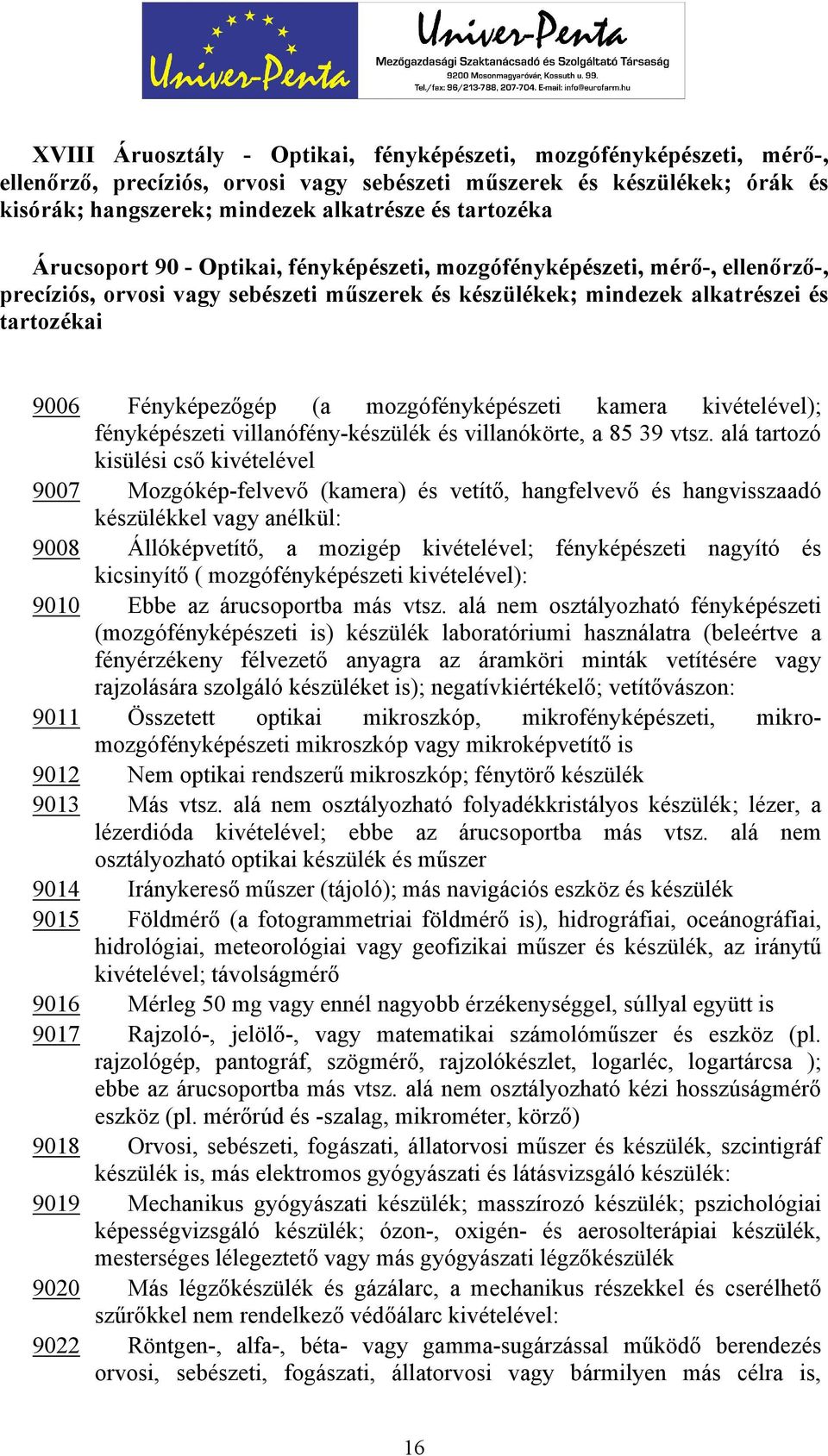 Univer-Penta

Univer-Penta
Mezőgazdasági Szaktanácsadó és Szolgáltató Társaság
9200 Mosonmagyaróvár, Kossuth u. 99.
Tel./fax: 96/213-788, 207-704. E-mail: info@eurofarm.hu

XVIII Áruosztály - Optikai, fényképészeti, mozgófényképészeti, mérő-, ellenőrző, precíziós, orvosi vagy sebészeti műszerek és készülékek; órák és kisórák; hangszerek; mindezek alkatrésze és tartozéka

Árucsoport 90 - Optikai, fényképészeti, mozgófényképészeti, mérő-, ellenőrző-, precíziós, orvosi vagy sebészeti műszerek és készülékek; mindezek alkatrészei és tartozékai

9006 Fényképezőgép (a mozgófényképészeti kamera kivételével); fényképészeti villanófény-készülék és villanókörte, a 85 39 vtsz. alá tartozó kisülési cső kivételével

9007 Mozgókép-felvevő (kamera) és vetítő, hangfelvevő és hangvisszaadó készülékkel vagy anélkül:

9008 Állóképvetítő, a mozigép kivételével; fényképészeti nagyító és kicsinyítő ( mozgófényképészeti kivételével):

9010 Ebbe az árucsoportba más vtsz. alá nem osztályozható fényképészeti (mozgófényképészeti is) készülék laboratóriumi használatra (beleértve a fényérzékeny félvezető anyagra az áramköri minták vetítésére vagy rajzolására szolgáló készüléket is); negatívkiértékelő; vetítővászon:

9011 Összetett optikai mikroszkóp, mikrofényképészeti, mikromozgófényképészeti mikroszkóp vagy mikroképvetítő is

9012 Nem optikai rendszerű mikroszkóp; fénytörő készülék

9013 Más vtsz. alá nem osztályozható folyadékkristályos készülék; lézer, a lézerdióda kivételével; ebbe az árucsoportba más vtsz. alá nem osztályozható optikai készülék és műszer

9014 Iránykereső műszer (tájoló); más navigációs eszköz és készülék

9015 Földmérő (a fotogrammetriai földmérő is), hidrográfiai, oceánográfiai, hidrológiai, meteorológiai vagy geofizikai műszer és készülék, az iránytű kivételével; távolságmérő

9016 Mérleg 50 mg vagy ennél nagyobb érzékenységgel, súllyal együtt is

9017 Rajzoló-, jelölő-, vagy matematikai számolóműszer és eszköz (pl. rajzológép, pantográf, szögmérő, rajzolókészlet, logarléc, logartárcsa ); ebbe az árucsoportba más vtsz. alá nem osztályozható kézi hosszúságmérő eszköz (pl. mérőrúd és -szalag, mikrométer, körző)

9018 Orvosi, sebészeti, fogászati, állatorvosi műszer és készülék, szcintigráf készülék is, más elektromos gyógyászati és látásvizsgáló készülék:

9019 Mechanikus gyógyászati készülék; masszírozó készülék; pszichológiai képességvizsgáló készülék; ózon-, oxigén- és aerosolterápiai készülék, mesterséges lélegeztető vagy más gyógyászati légzőkészülék

9020 Más légzőkészülék és gázálarc, a mechanikus részekkel és cserélhető szűrőkkel nem rendelkező védőálarc kivételével:

9022 Röntgen-, alfa-, béta- vagy gamma-sugárzással működő berendezés orvosi, sebészeti, fogászati, állatorvosi vagy bármilyen más célra is,

16